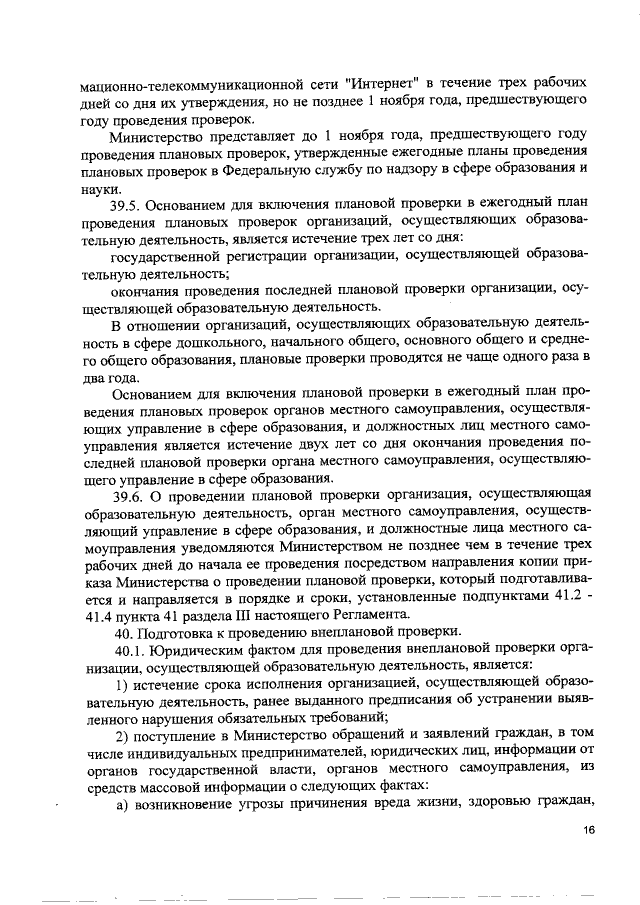 мационно-телекоммуникационной сети "Интернет" в течение трех рабочих дней со дня их утверждения, но не позднее 1 ноября года, предшествующего году проведения проверок.

Министерство представляет до 1 ноября года, предшествующего году проведения плановых проверок, утвержденные ежегодные планы проведения плановых проверок в Федеральную службу по надзору в сфере образования и науки.

39.5. Основанием для включения плановой проверки в ежегодный план проведения плановых проверок организаций, осуществляющих образовательную деятельность, является истечение трех лет со дня:

государственной регистрации организации, осуществляющей образовательную деятельность;

окончания проведения последней плановой проверки организации, осуществляющей образовательную деятельность.

В отношении организаций, осуществляющих образовательную деятельность в сфере дошкольного, начального общего, основного общего и среднего общего образования, плановые проверки проводятся не чаще одного раза в два года.

Основанием для включения плановой проверки в ежегодный план проведения плановых проверок органов местного самоуправления, осуществляющих управление в сфере образования, и должностных лиц местного самоуправления является истечение двух лет со дня окончания проведения последней плановой проверки органа местного самоуправления, осуществляющего управление в сфере образования.

39.6. О проведении плановой проверки организация, осуществляющая образовательную деятельность, орган местного самоуправления, осуществляющий управление в сфере образования, и должностные лица местного самоуправления уведомляются Министерством не позднее чем в течение трех рабочих дней до начала ее проведения посредством направления копии приказа Министерства о проведении плановой проверки, который подготавливается и направляется в порядке и сроки, установленные подпунктами 41.2 - 41.4 пункта 41 раздела III настоящего Регламента.

40. Подготовка к проведению внеплановой проверки.

40.1. Юридическим фактом для проведения внеплановой проверки организации, осуществляющей образовательную деятельность, является:

1) истечение срока исполнения организацией, осуществляющей образовательную деятельность, ранее выданного предписания об устранении выявленного нарушения обязательных требований;

2) поступление в Министерство обращений и заявлений граждан, в том числе индивидуальных предпринимателей, юридических лиц, информации от органов государственной власти, органов местного самоуправления, из средств массовой информации о следующих фактах:

а) возникновение угрозы причинения вреда жизни, здоровью граждан,

16